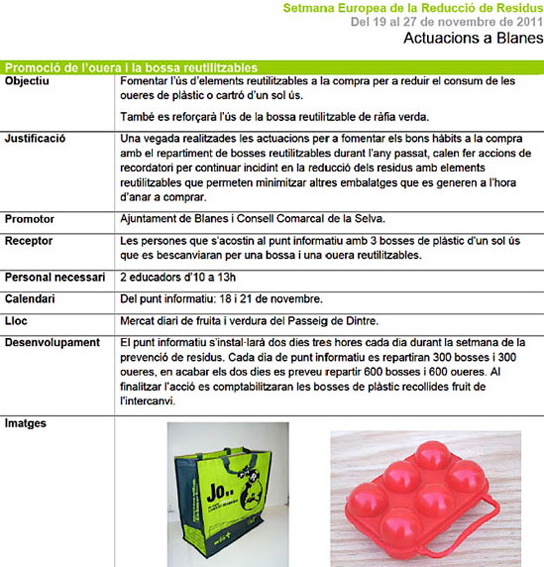 Setmana Europea de la Reducció de Residus
Del 19 al 27 de novembre de 2011
Actuacions a Blanes

| Promoció de l'ouera i la bossa reutilitzables | |
|---|---|
| Objectiu | Fomentar l'ús d'elements reutilitzables a la compra per a reduir el consum de les oueres de plàstic o cartró d'un sol ús. També es reforçarà l'ús de la bossa reutilitzable de ràfia verda. |
| Justificació | Una vegada realitzades les actuacions per a fomentar els bons hàbits a la compra amb el repartiment de bosses reutilitzables durant l'any passat, calen fer accions de recordatori per continuar incidint en la reducció dels residus amb elements reutilitzables que permeten minimitzar altres embalatges que es generen a l'hora d'anar a comprar. |
| Promotor | Ajuntament de Blanes i Consell Comarcal de la Selva. |
| Receptor | Les persones que s'acostin al punt informatiu amb 3 bosses de plàstic d'un sol ús que es bescanviaran per una bossa i una ouera reutilitzables. |
| Personal necessari | 2 educadors d'10 a 13h |
| Calendari | Del punt informatiu: 18 i 21 de novembre. |
| Lloc | Mercat diari de fruita i verdura del Passeig de Dintre. |
| Desenvolupament | El punt informatiu s'instal·larà dos dies tres hores cada dia durant la setmana de la prevenció de residus. Cada dia de punt informatiu es repartiran 300 bosses i 300 oueres, en acabar els dos dies es preveu repartir 600 bosses i 600 oueres. Al finalitzar l'acció es comptabilitzaran les bosses de plàstic recollides fruit de l'intercanvi. |
| Imatges | Jo.. |